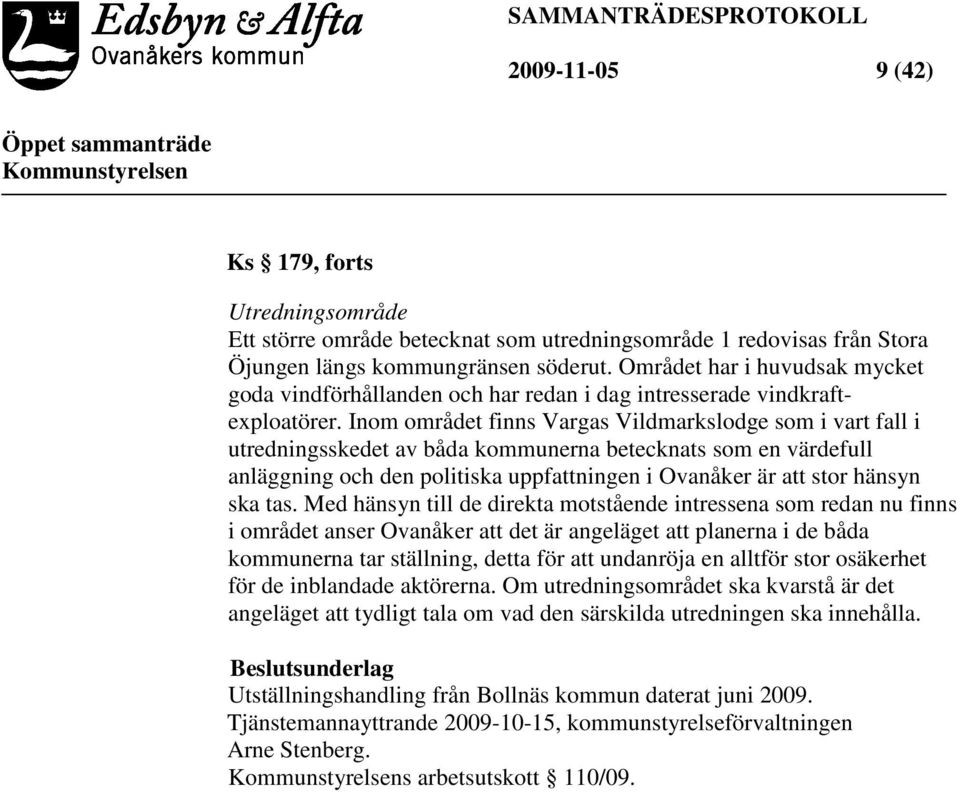 Edsbyn & Alfta
Ovanåkers kommun

SAMMANTRÄDESPROTOKOLL

2009-11-05 9 (42)

Öppet sammanträde
Kommunstyrelsen

Ks § 179, forts

Utredningsområde
Ett större område betecknat som utredningsområde 1 redovisas från Stora Öjungen längs kommungränsen söderut. Området har i huvudsak mycket goda vindförhållanden och har redan i dag intresserade vindkraftexploatörer. Inom området finns Vargas Vildmarkslodge som i vart fall i utredningsskedet av båda kommunerna betecknats som en värdefull anläggning och den politiska uppfattningen i Ovanåker är att stor hänsyn ska tas. Med hänsyn till de direkta motstående intressena som redan nu finns i området anser Ovanåker att det är angeläget att planerna i de båda kommunerna tar ställning, detta för att undanröja en alltför stor osäkerhet för de inblandade aktörerna. Om utredningsområdet ska kvarstå är det angeläget att tydligt tala om vad den särskilda utredningen ska innehålla.

Beslutsunderlag
Utställningshandling från Bollnäs kommun daterat juni 2009.
Tjänstemannayttrande 2009-10-15, kommunstyrelseförvaltningen Arne Stenberg.
Kommunstyrelsens arbetsutskott § 110/09.